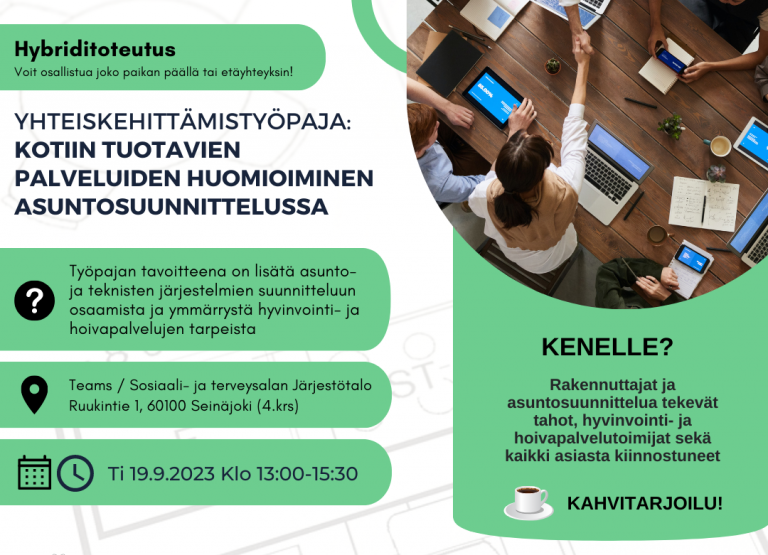 Hybriditoteutus
Voit osallistua joko paikan päällä tai etäyhteyksin!

YHTEISKEHITTÄMISTYÖPAJA:
KOTIIN TUOTAVIEN PALVELUIDEN HUOMIOIMINEN ASUNTOSUUNNITTELUSSA

Työpajan tavoitteena on lisätä asunto- ja teknisten järjestelmien suunnitteluun osaamista ja ymmärrystä hyvinvointi- ja hoivapalvelujen tarpeista

Teams / Sosiaali- ja terveysalan Järjestötalo
Ruukintie 1, 60100 Seinäjoki (4.krs)

Ti 19.9.2023 Klo 13:00-15:30

KENELLE?

Rakennuttajat ja asuntosuunnittelua tekevät tahot, hyvinvointi- ja hoivapalvelutoimijat sekä kaikki asiasta kiinnostuneet

KAHVITARJOILU!